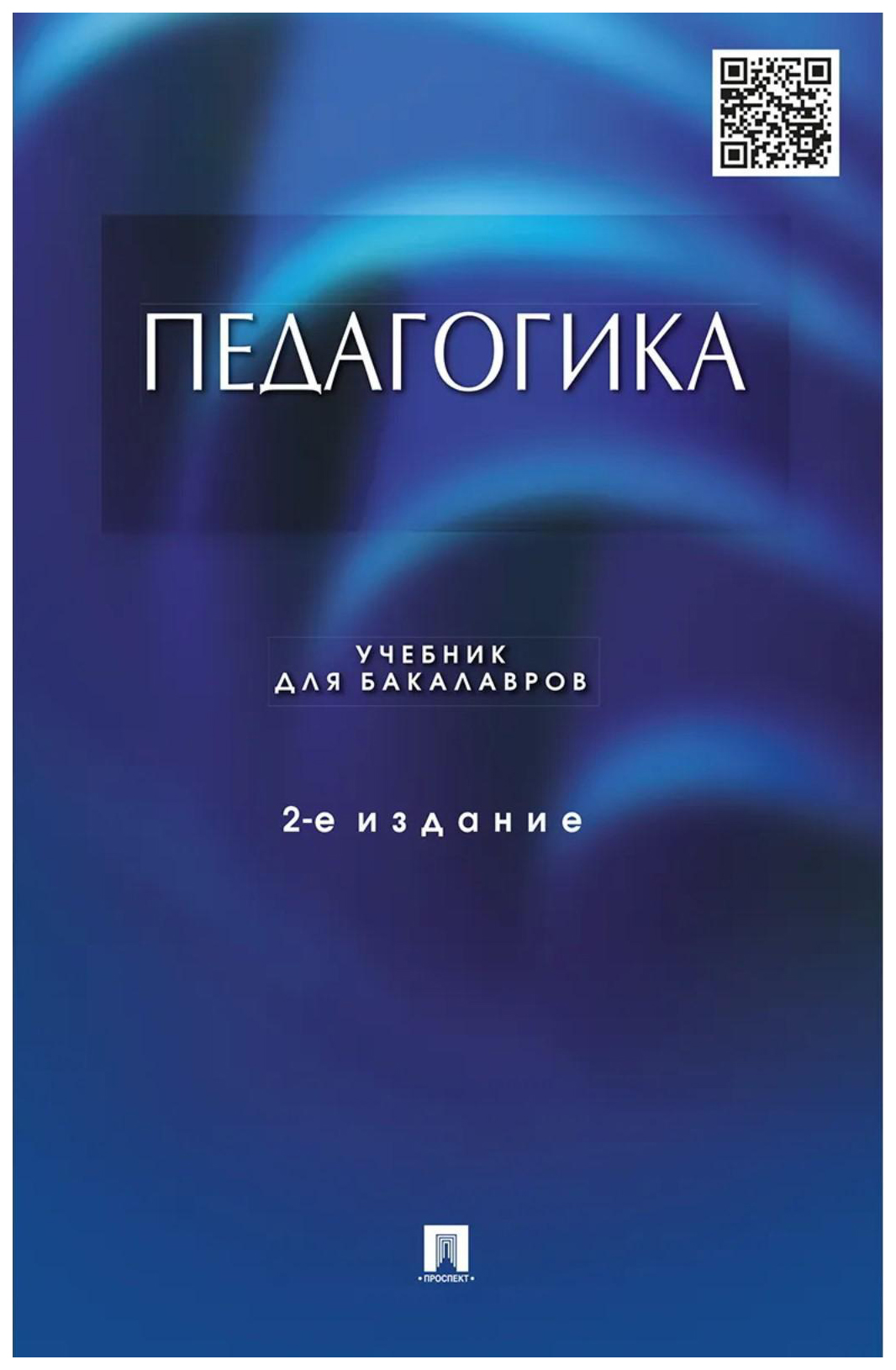 ПЕДАГОГИКА

УЧЕБНИК
ДЛЯ БАКАЛАВРОВ

2-е издание

•ПРОСПЕКТ•